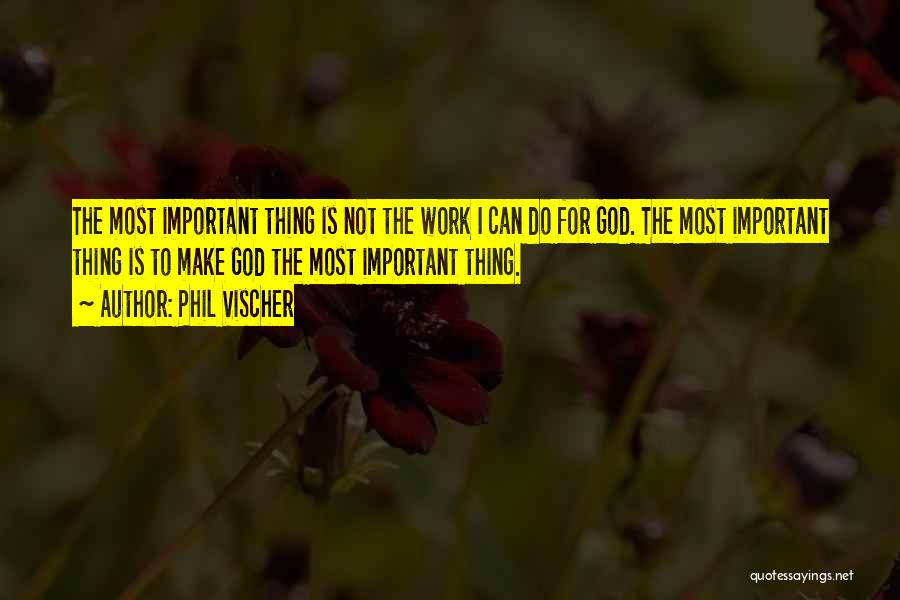 THE MOST IMPORTANT THING IS NOT THE WORK I CAN DO FOR GOD. THE MOST IMPORTANT THING IS TO MAKE GOD THE MOST IMPORTANT THING.

~ AUTHOR: PHIL VISCHER

quotessayings.net